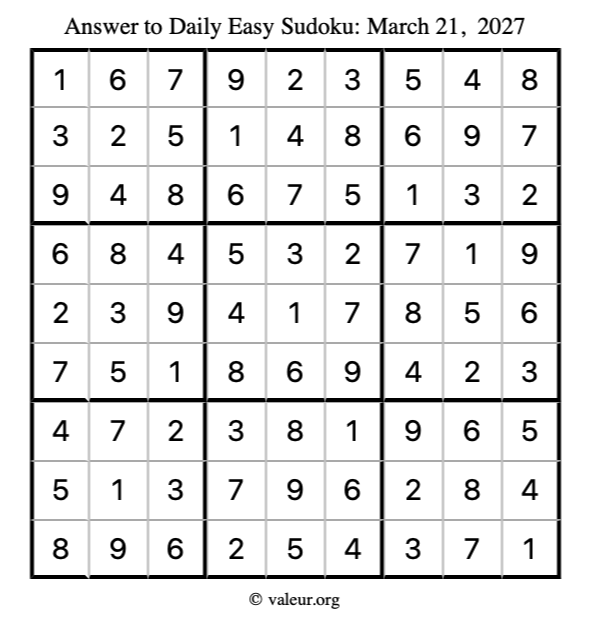 Answer to Daily Easy Sudoku: March 21, 2027

| 1 | 6 | 7 | 9 | 2 | 3 | 5 | 4 | 8 |
|---|---|---|---|---|---|---|---|---|
| 3 | 2 | 5 | 1 | 4 | 8 | 6 | 9 | 7 |
| 9 | 4 | 8 | 6 | 7 | 5 | 1 | 3 | 2 |
| 6 | 8 | 4 | 5 | 3 | 2 | 7 | 1 | 9 |
| 2 | 3 | 9 | 4 | 1 | 7 | 8 | 5 | 6 |
| 7 | 5 | 1 | 8 | 6 | 9 | 4 | 2 | 3 |
| 4 | 7 | 2 | 3 | 8 | 1 | 9 | 6 | 5 |
| 5 | 1 | 3 | 7 | 9 | 6 | 2 | 8 | 4 |
| 8 | 9 | 6 | 2 | 5 | 4 | 3 | 7 | 1 |

© valeur.org